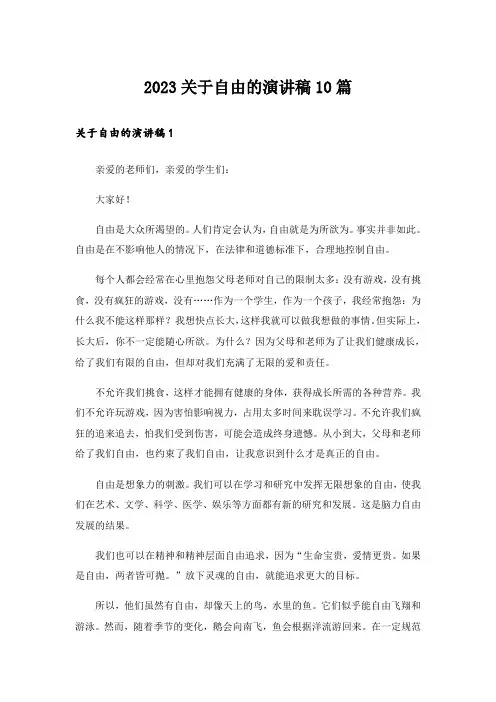 2023关于自由的演讲稿10篇

关于自由的演讲稿1

亲爱的老师们，亲爱的学生们：

大家好！

自由是大众所渴望的。人们肯定会认为，自由就是为所欲为。事实并非如此。自由是在不影响他人的情况下，在法律和道德标准下，合理地控制自由。

每个人都会经常在心里抱怨父母老师对自己的限制太多：没有游戏，没有挑食，没有疯狂的游戏，没有……作为一个学生，作为一个孩子，我经常抱怨：为什么我不能这样那样？我想快点长大，这样我就可以做我想做的事情。但实际上，长大后，你不一定能随心所欲。为什么？因为父母和老师为了让我们健康成长，给了我们有限的自由，但却对我们充满了无限的爱和责任。

不允许我们挑食，这样才能拥有健康的身体，获得成长所需的各种营养。我们不允许玩游戏，因为害怕影响视力，占用太多时间来耽误学习。不允许我们疯狂的追来追去，怕我们受到伤害，可能会造成终身遗憾。从小到大，父母和老师给了我们自由，也约束了我们自由，让我意识到什么才是真正的自由。

自由是想象力的刺激。我们可以在学习和研究中发挥无限想象的自由，使我们在艺术、文学、科学、医学、娱乐等方面都有新的研究和发展。这是脑力自由发展的结果。

我们也可以在精神和精神层面自由追求，因为“生命宝贵，爱情更贵。如果是自由，两者皆可抛。”放下灵魂的自由，就能追求更大的目标。

所以，他们虽然有自由，却像天上的鸟，水里的鱼。它们似乎能自由飞翔和游泳。然而，随着季节的变化，鹅会向南飞，鱼会根据洋流游回来。在一定规范